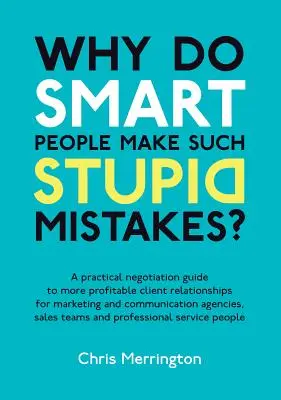 WHY DO SMART PEOPLE MAKE SUCH STUPID MISTAKES?

A practical negotiation guide to more profitable client relationships for marketing and communication agencies, sales teams and professional service people

Chris Merrington